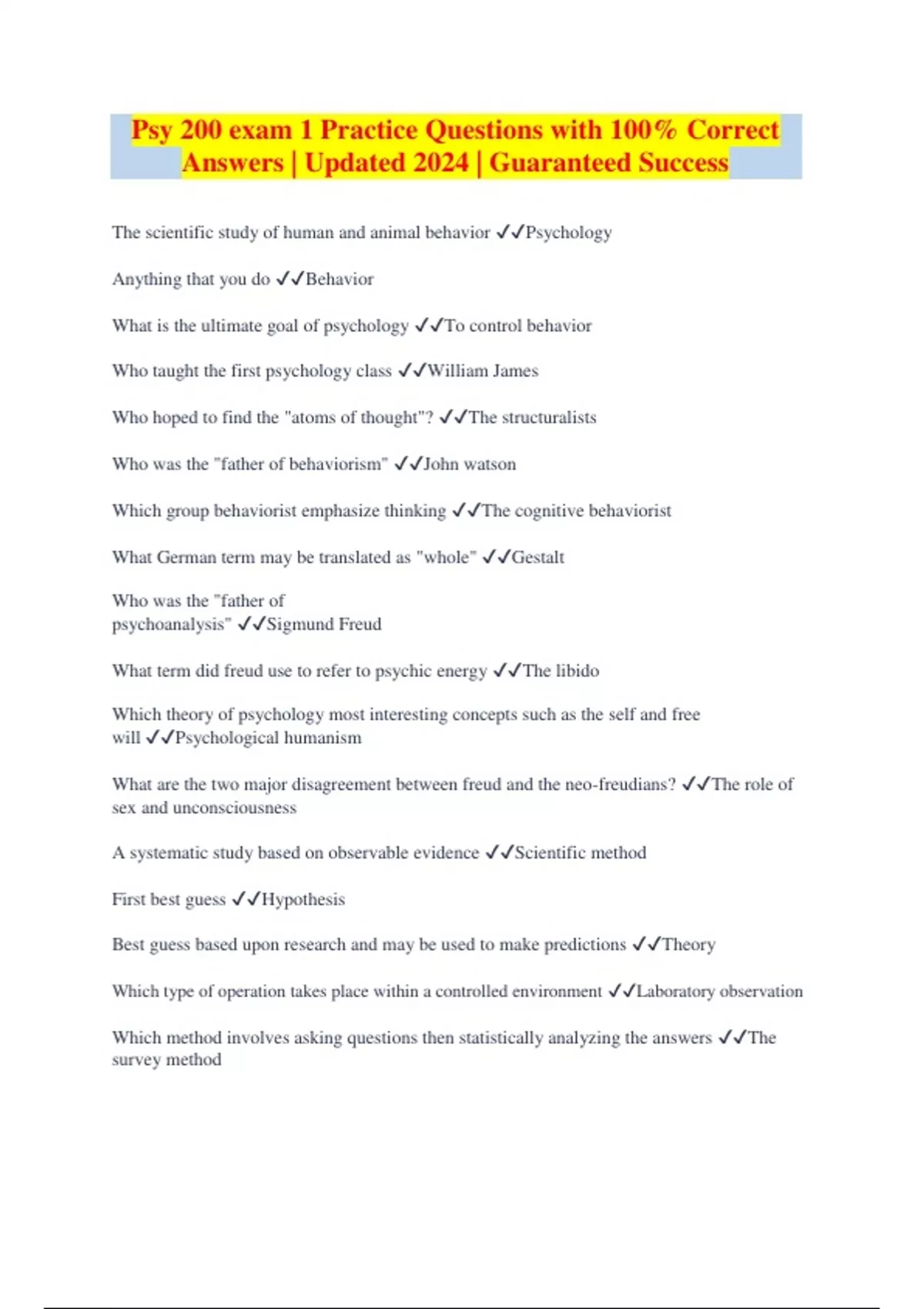 Psy 200 exam 1 Practice Questions with 100% Correct Answers | Updated 2024 | Guaranteed Success

The scientific study of human and animal behavior ✓✓Psychology

Anything that you do ✓✓Behavior

What is the ultimate goal of psychology ✓✓To control behavior

Who taught the first psychology class ✓✓William James

Who hoped to find the "atoms of thought"? ✓✓The structuralists

Who was the "father of behaviorism" ✓✓John watson

Which group behaviorist emphasize thinking ✓✓The cognitive behaviorist

What German term may be translated as "whole" ✓✓Gestalt

Who was the "father of psychoanalysis" ✓✓Sigmund Freud

What term did freud use to refer to psychic energy ✓✓The libido

Which theory of psychology most interesting concepts such as the self and free will ✓✓Psychological humanism

What are the two major disagreement between freud and the neo-freudians? ✓✓The role of sex and unconsciousness

A systematic study based on observable evidence ✓✓Scientific method

First best guess ✓✓Hypothesis

Best guess based upon research and may be used to make predictions ✓✓Theory

Which type of operation takes place within a controlled environment ✓✓Laboratory observation

Which method involves asking questions then statistically analyzing the answers ✓✓The survey method